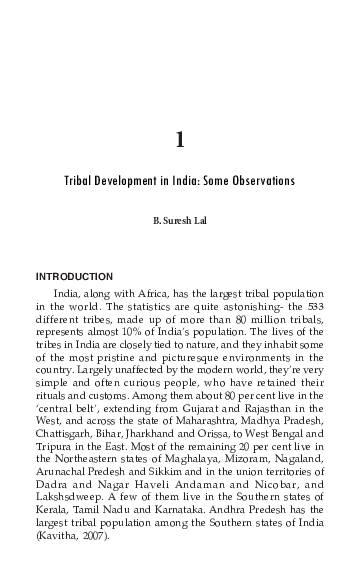 1

Tribal Development in India: Some Observations

B. Suresh Lal

INTRODUCTION

India, along with Africa, has the largest tribal population in the world. The statistics are quite astonishing- the 533 different tribes, made up of more than 80 million tribals, represents almost 10% of India's population. The lives of the tribes in India are closely tied to nature, and they inhabit some of the most pristine and picturesque environments in the country. Largely unaffected by the modern world, they're very simple and often curious people, who have retained their rituals and customs. Among them about 80 per cent live in the 'central belt', extending from Gujarat and Rajasthan in the West, and across the state of Maharashtra, Madhya Pradesh, Chattisgarh, Bihar, Jharkhand and Orissa, to West Bengal and Tripura in the East. Most of the remaining 20 per cent live in the Northeastern states of Maghalaya, Mizoram, Nagaland, Arunachal Predesh and Sikkim and in the union territories of Dadra and Nagar Haveli Andaman and Nicobar, and Lakshsdweep. A few of them live in the Southern states of Kerala, Tamil Nadu and Karnataka. Andhra Predesh has the largest tribal population among the Southern states of India (Kavitha, 2007).